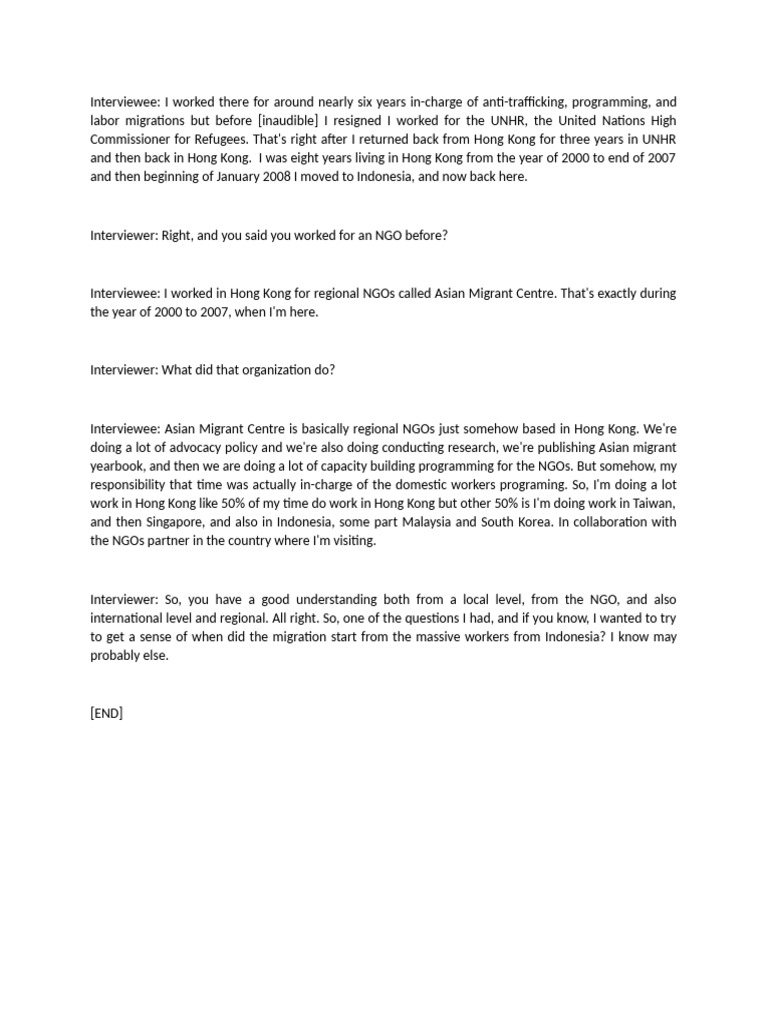 Interviewee: I worked there for around nearly six years in-charge of anti-trafficking, programming, and labor migrations but before [inaudible] I resigned I worked for the UNHR, the United Nations High Commissioner for Refugees. That's right after I returned back from Hong Kong for three years in UNHR and then back in Hong Kong. I was eight years living in Hong Kong from the year of 2000 to end of 2007 and then beginning of January 2008 I moved to Indonesia, and now back here.

Interviewer: Right, and you said you worked for an NGO before?

Interviewee: I worked in Hong Kong for regional NGOs called Asian Migrant Centre. That's exactly during the year of 2000 to 2007, when I'm here.

Interviewer: What did that organization do?

Interviewee: Asian Migrant Centre is basically regional NGOs just somehow based in Hong Kong. We're doing a lot of advocacy policy and we're also doing conducting research, we're publishing Asian migrant yearbook, and then we are doing a lot of capacity building programming for the NGOs. But somehow, my responsibility that time was actually in-charge of the domestic workers programing. So, I'm doing a lot work in Hong Kong like 50% of my time do work in Hong Kong but other 50% is I'm doing work in Taiwan, and then Singapore, and also in Indonesia, some part Malaysia and South Korea. In collaboration with the NGOs partner in the country where I'm visiting.

Interviewer: So, you have a good understanding both from a local level, from the NGO, and also international level and regional. All right. So, one of the questions I had, and if you know, I wanted to try to get a sense of when did the migration start from the massive workers from Indonesia? I know may probably else.

[END]